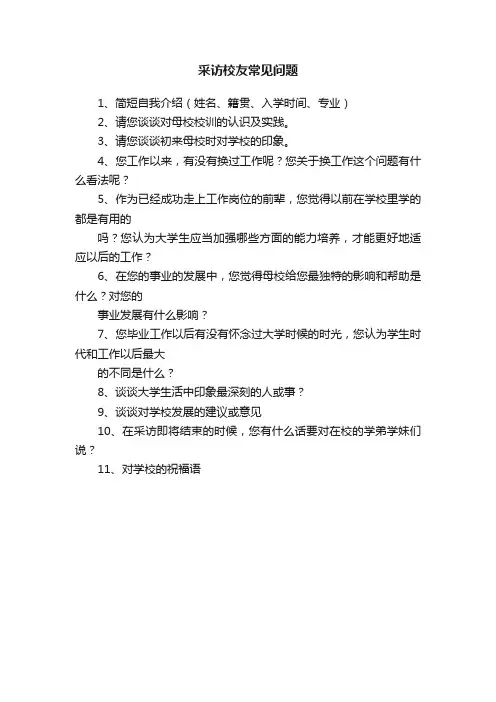 采访校友常见问题

1、简短自我介绍（姓名、籍贯、入学时间、专业）

2、请您谈谈对母校校训的认识及实践。

3、请您谈谈初来母校时对学校的印象。

4、您工作以来，有没有换过工作呢？您关于换工作这个问题有什么看法呢？

5、作为已经成功走上工作岗位的前辈，您觉得以前在学校里学的都是有用的

吗？您认为大学生应当加强哪些方面的能力培养，才能更好地适应以后的工作？

6、在您的事业的发展中，您觉得母校给您最独特的影响和帮助是什么？对您的

事业发展有什么影响？

7、您毕业工作以后有没有怀念过大学时候的时光，您认为学生时代和工作以后最大

的不同是什么？

8、谈谈大学生活中印象最深刻的人或事？

9、谈谈对学校发展的建议或意见

10、在采访即将结束的时候，您有什么话要对在校的学弟学妹们说？

11、对学校的祝福语